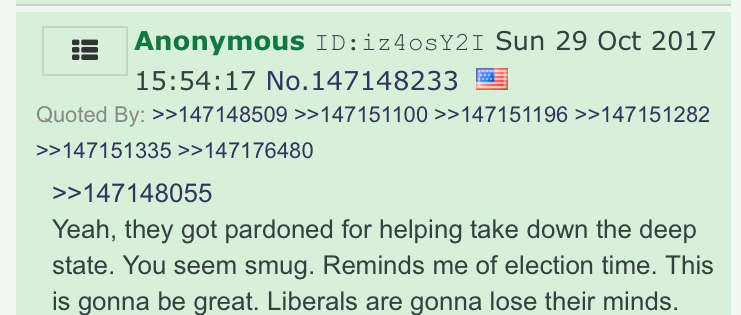 Anonymous ID:iz4osY2I Sun 29 Oct 2017 15:54:17 No.147148233

Quoted By: >>147148509 >>147151100 >>147151196 >>147151282 >>147151335 >>147176480

>>147148055
Yeah, they got pardoned for helping take down the deep state. You seem smug. Reminds me of election time. This is gonna be great. Liberals are gonna lose their minds.